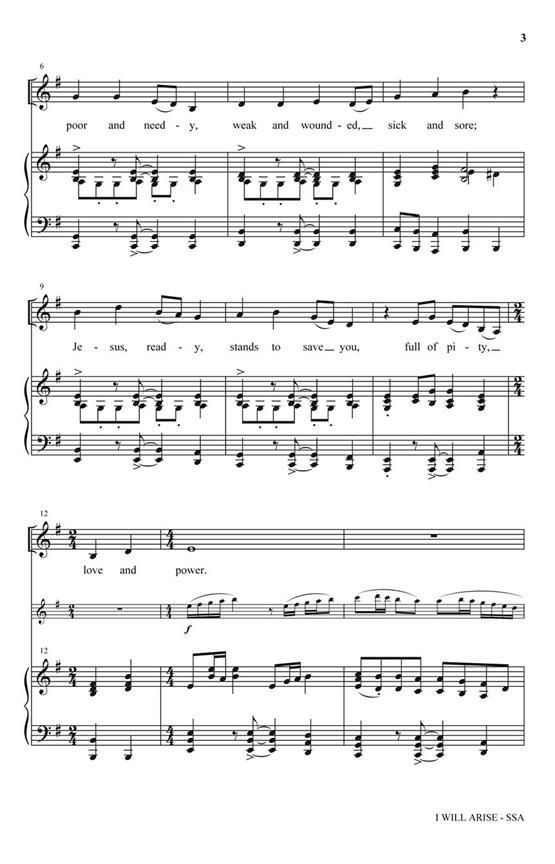 3

6

poor and need - y, weak and wound - ed, sick and sore;

9

Je - sus, read - y, stands to save you, full of pi - ty,

12

love and power.

f

12

I WILL ARISE - SSA